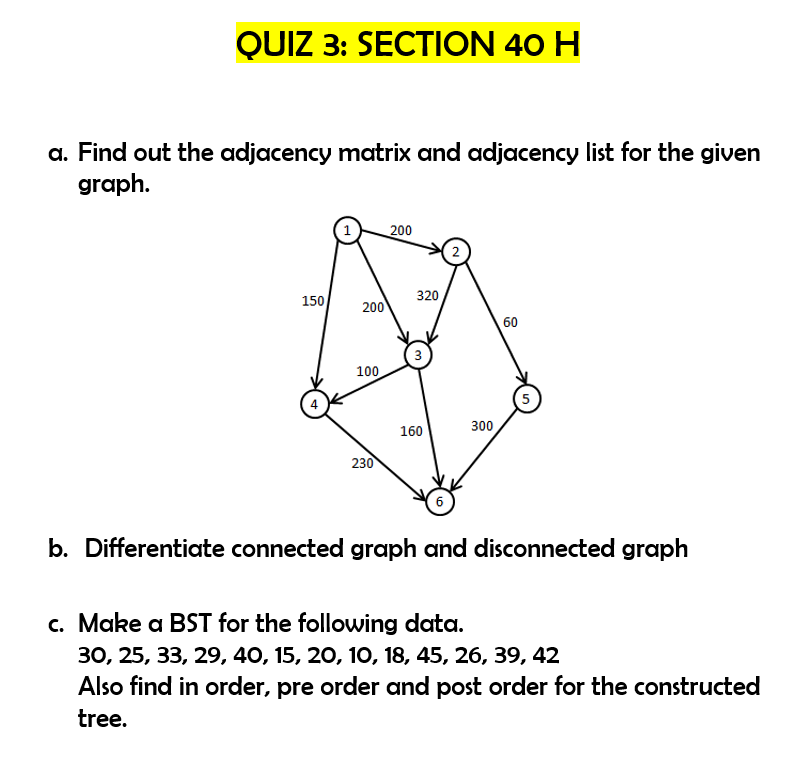 QUIZ 3: SECTION 40 H

a. Find out the adjacency matrix and adjacency list for the given graph.

1
200
2
150
200
320
60
3
100
4
5
160
300
230
6

b. Differentiate connected graph and disconnected graph

c. Make a BST for the following data.
30, 25, 33, 29, 40, 15, 20, 10, 18, 45, 26, 39, 42
Also find in order, pre order and post order for the constructed tree.